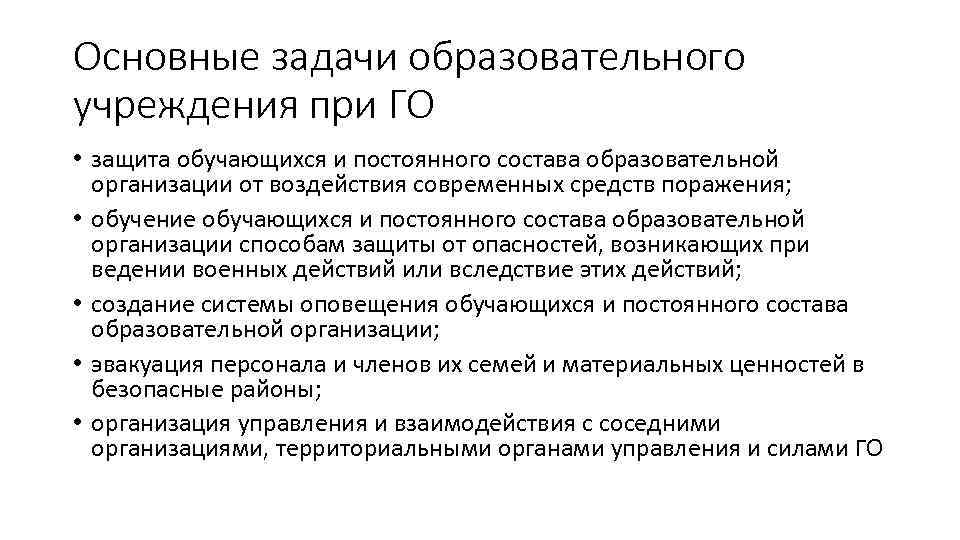 Основные задачи образовательного учреждения при ГО

• защита обучающихся и постоянного состава образовательной организации от воздействия современных средств поражения;
• обучение обучающихся и постоянного состава образовательной организации способам защиты от опасностей, возникающих при ведении военных действий или вследствие этих действий;
• создание системы оповещения обучающихся и постоянного состава образовательной организации;
• эвакуация персонала и членов их семей и материальных ценностей в безопасные районы;
• организация управления и взаимодействия с соседними организациями, территориальными органами управления и силами ГО